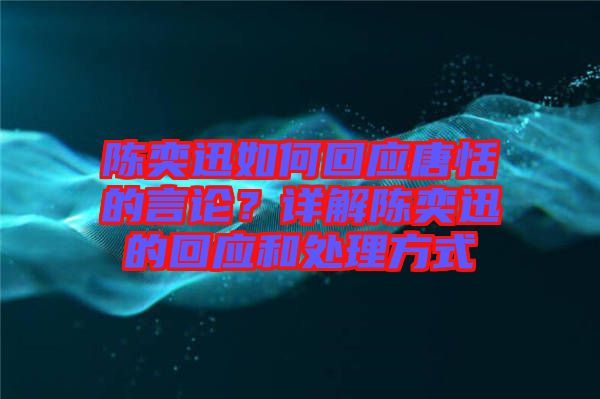 陈奕迅如何回应唐恬的言论？详解陈奕迅的回应和处理方式